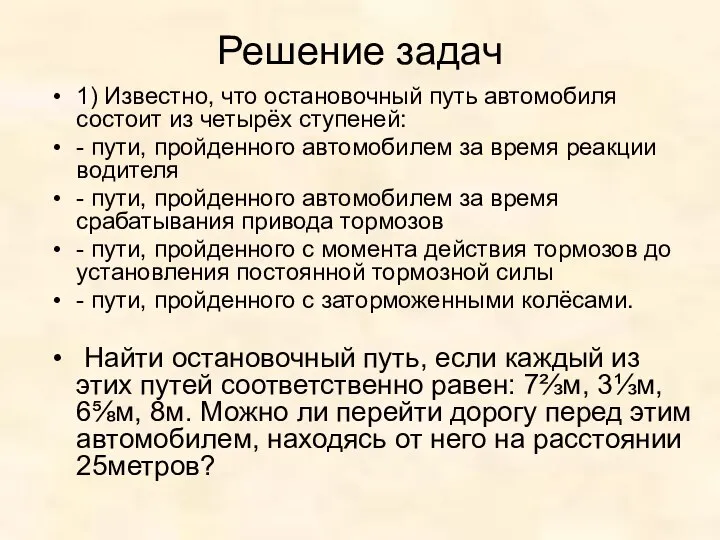 Решение задач

• 1) Известно, что остановочный путь автомобиля состоит из четырёх ступеней:
• - пути, пройденного автомобилем за время реакции водителя
• - пути, пройденного автомобилем за время срабатывания привода тормозов
• - пути, пройденного с момента действия тормозов до установления постоянной тормозной силы
• - пути, пройденного с заторможенными колёсами.

• Найти остановочный путь, если каждый из этих путей соответственно равен: $7\frac{2}{3}$м, $3\frac{1}{3}$м, $6\frac{5}{8}$м, 8м. Можно ли перейти дорогу перед этим автомобилем, находясь от него на расстоянии 25метров?